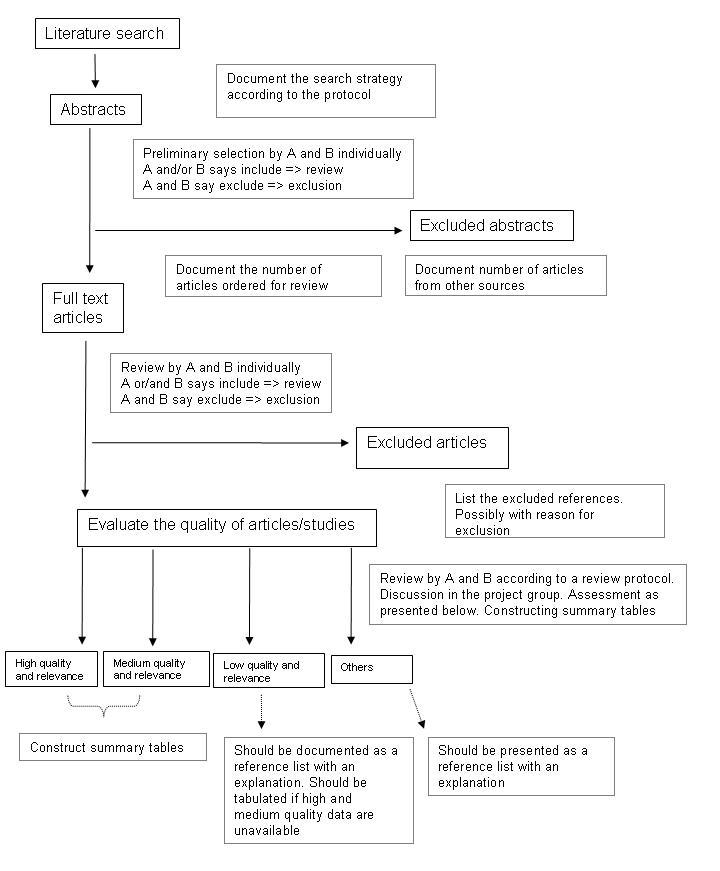 Literature search

Document the search strategy according to the protocol

Abstracts

Preliminary selection by A and B individually
A and/or B says include => review
A and B say exclude => exclusion

Excluded abstracts

Document the number of articles ordered for review

Document number of articles from other sources

Full text articles

Review by A and B individually
A or/and B says include => review
A and B say exclude => exclusion

Excluded articles

List the excluded references. Possibly with reason for exclusion

Evaluate the quality of articles/studies

Review by A and B according to a review protocol. Discussion in the project group. Assessment as presented below. Constructing summary tables

High quality and relevance

Medium quality and relevance

Low quality and relevance

Others

Construct summary tables

Should be documented as a reference list with an explanation. Should be tabulated if high and medium quality data are unavailable

Should be presented as a reference list with an explanation